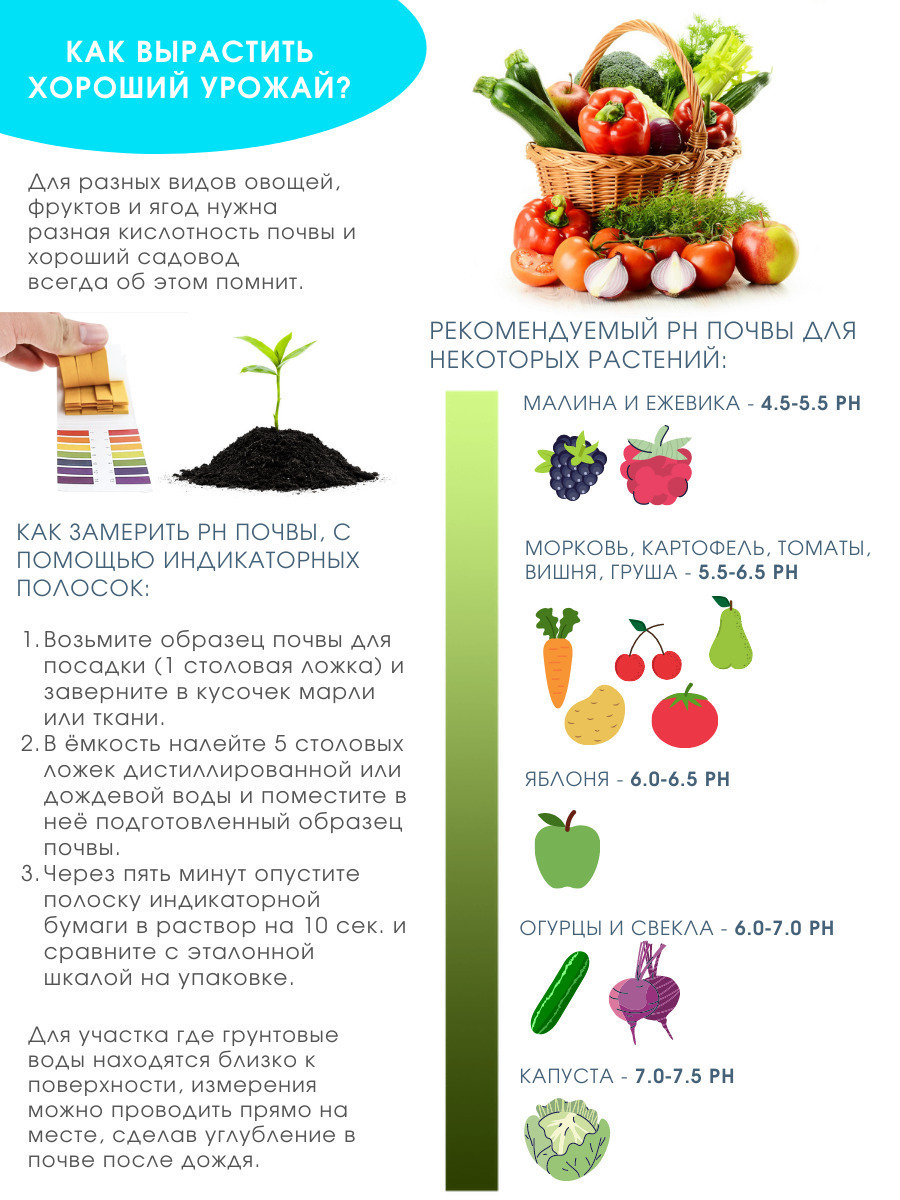 КАК ВЫРАСТИТЬ ХОРОШИЙ УРОЖАЙ?

Для разных видов овощей, фруктов и ягод нужна разная кислотность почвы и хороший садовод всегда об этом помнит.

КАК ЗАМЕРИТЬ PH ПОЧВЫ, С ПОМОЩЬЮ ИНДИКАТОРНЫХ ПОЛОСОК:

1. Возьмите образец почвы для посадки (1 столовая ложка) и заверните в кусочек марли или ткани.
2. В ёмкость налейте 5 столовых ложек дистиллированной или дождевой воды и поместите в неё подготовленный образец почвы.
3. Через пять минут опустите полоску индикаторной бумаги в раствор на 10 сек. и сравните с эталонной шкалой на упаковке.

Для участка где грунтовые воды находятся близко к поверхности, измерения можно проводить прямо на месте, сделав углубление в почве после дождя.

РЕКОМЕНДУЕМЫЙ PH ПОЧВЫ ДЛЯ НЕКОТОРЫХ РАСТЕНИЙ:

МАЛИНА И ЕЖЕВИКА - 4.5-5.5 PH

МОРКОВЬ, КАРТОФЕЛЬ, ТОМАТЫ, ВИШНЯ, ГРУША - 5.5-6.5 PH

ЯБЛОНЯ - 6.0-6.5 PH

ОГУРЦЫ И СВЕКЛА - 6.0-7.0 PH

КАПУСТА - 7.0-7.5 PH